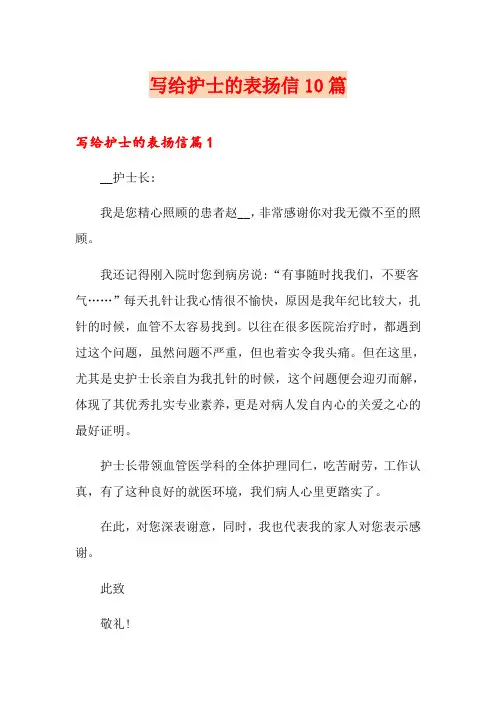 写给护士的表扬信10篇

写给护士的表扬信篇1

__护士长：

我是您精心照顾的患者赵__，非常感谢你对我无微不至的照顾。

我还记得刚入院时您到病房说：“有事随时找我们，不要客气……”每天扎针让我心情很不愉快，原因是我年纪比较大，扎针的时候，血管不太容易找到。以往在很多医院治疗时，都遇到过这个问题，虽然问题不严重，但也着实令我头痛。但在这里，尤其是史护士长亲自为我扎针的时候，这个问题便会迎刃而解，体现了其优秀扎实专业素养，更是对病人发自内心的关爱之心的最好证明。

护士长带领血管医学科的全体护理同仁，吃苦耐劳，工作认真，有了这种良好的就医环境，我们病人心里更踏实了。

在此，对您深表谢意，同时，我也代表我的家人对您表示感谢。

此致

敬礼！